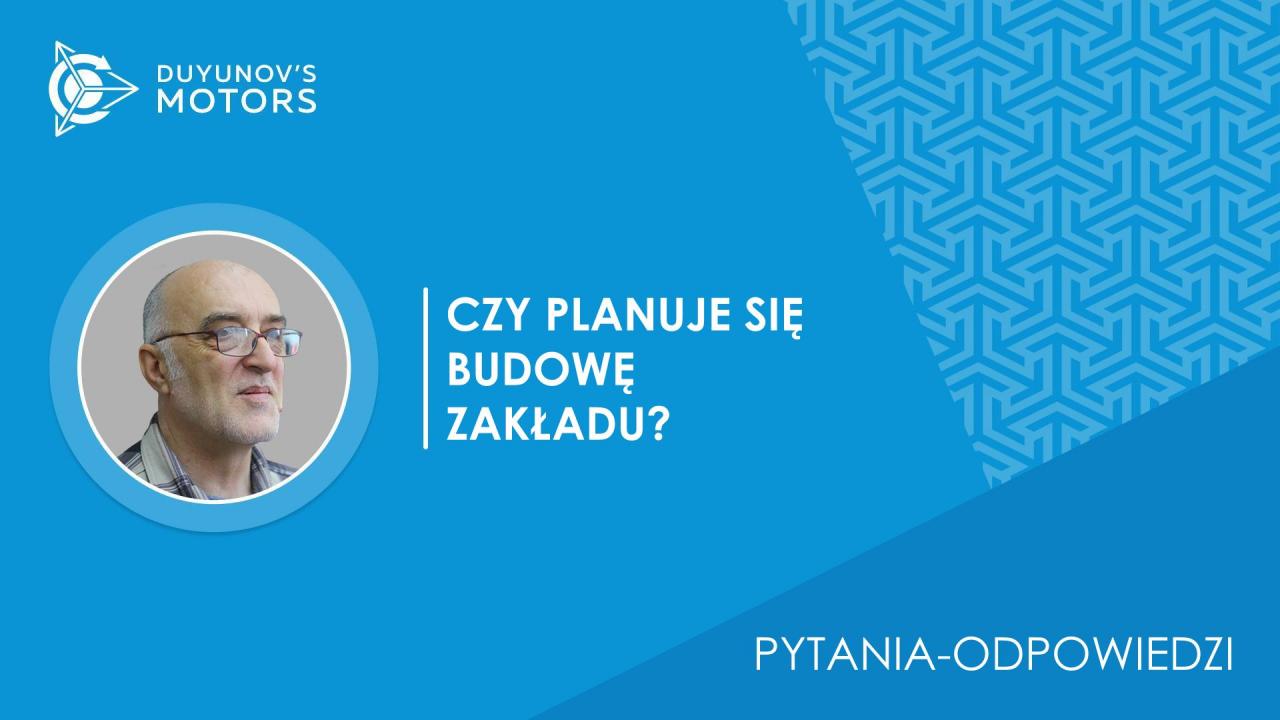 DUYUNOV'S MOTORS

CZY PLANUJE SIĘ BUDOWĘ ZAKŁADU?

PYTANIA-ODPOWIEDZI